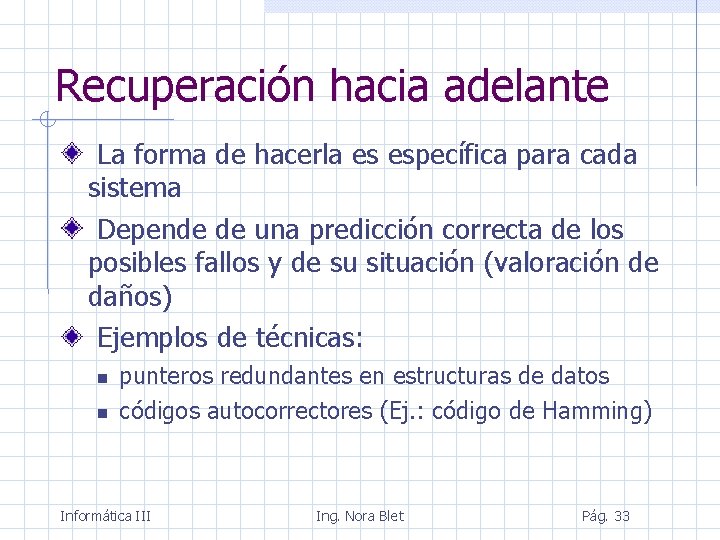 Recuperación hacia adelante

La forma de hacerla es específica para cada sistema

Depende de una predicción correcta de los posibles fallos y de su situación (valoración de daños)

Ejemplos de técnicas:

punteros redundantes en estructuras de datos

códigos autocorrectores (Ej.: código de Hamming)

Informática III

Ing. Nora Blet

Pág. 33